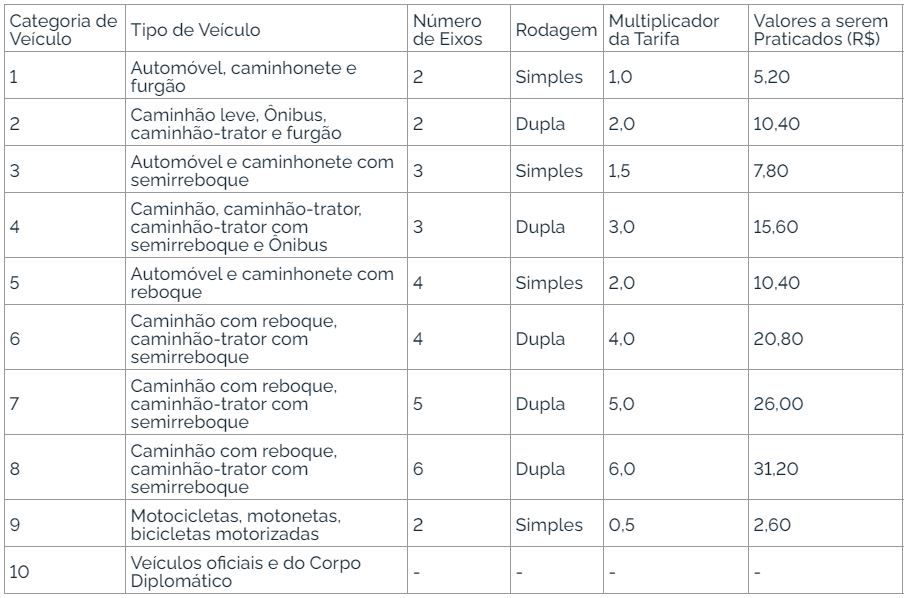 | Categoria de Veículo | Tipo de Veículo | Número de Eixos | Rodagem | Multiplicador da Tarifa | Valores a serem Praticados (R$) |
|---|---|---|---|---|---|
| 1 | Automóvel, caminhonete e furgão | 2 | Simples | 1,0 | 5,20 |
| 2 | Caminhão leve, Ônibus, caminhão-trator e furgão | 2 | Dupla | 2,0 | 10,40 |
| 3 | Automóvel e caminhonete com semirreboque | 3 | Simples | 1,5 | 7,80 |
| 4 | Caminhão, caminhão-trator, caminhão-trator com semirreboque e Ônibus | 3 | Dupla | 3,0 | 15,60 |
| 5 | Automóvel e caminhonete com reboque | 4 | Simples | 2,0 | 10,40 |
| 6 | Caminhão com reboque, caminhão-trator com semirreboque | 4 | Dupla | 4,0 | 20,80 |
| 7 | Caminhão com reboque, caminhão-trator com semirreboque | 5 | Dupla | 5,0 | 26,00 |
| 8 | Caminhão com reboque, caminhão-trator com semirreboque | 6 | Dupla | 6,0 | 31,20 |
| 9 | Motocicletas, motonetas, bicicletas motorizadas | 2 | Simples | 0,5 | 2,60 |
| 10 | Veículos oficiais e do Corpo Diplomático | - | - | - | - |